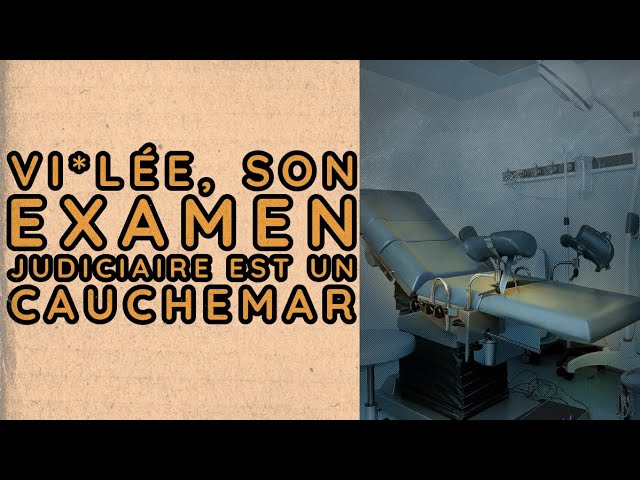 VI*LÉE, SON EXAMEN JUDICIAIRE EST UN CAUCHEMAR